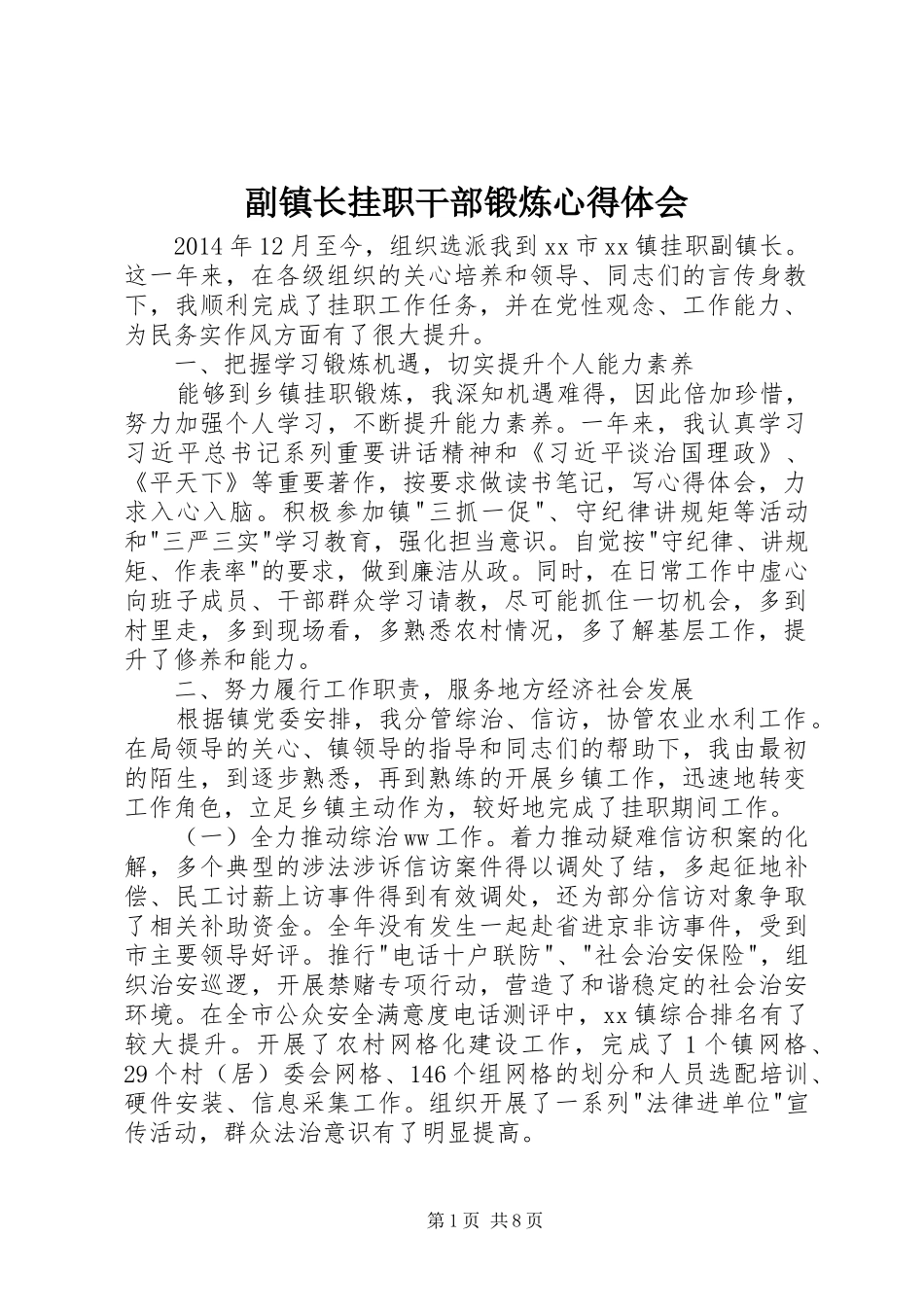 副镇长挂职干部锻炼心得体会

2014年12月至今，组织选派我到xx市xx镇挂职副镇长。这一年来，在各级组织的关心培养和领导、同志们的言传身教下，我顺利完成了挂职工作任务，并在党性观念、工作能力、为民务实作风方面有了很大提升。

一、把握学习锻炼机遇，切实提升个人能力素养

能够到乡镇挂职锻炼，我深知机遇难得，因此倍加珍惜，努力加强个人学习，不断提升能力素养。一年来，我认真学习习近平总书记系列重要讲话精神和《习近平谈治国理政》、《平天下》等重要著作，按要求做读书笔记，写心得体会，力求入心入脑。积极参加镇"三抓一促"、守纪律讲规矩等活动和"三严三实"学习教育，强化担当意识。自觉按"守纪律、讲规矩、作表率"的要求，做到廉洁从政。同时，在日常工作中虚心向班子成员、干部群众学习请教，尽可能抓住一切机会，多到村里走，多到现场看，多熟悉农村情况，多了解基层工作，提升了修养和能力。

二、努力履行工作职责，服务地方经济社会发展

根据镇党委安排，我分管综治、信访，协管农业水利工作。在局领导的关心、镇领导的指导和同志们的帮助下，我由最初的陌生，到逐步熟悉，再到熟练的开展乡镇工作，迅速地转变工作角色，立足乡镇主动作为，较好地完成了挂职期间工作。

（一）全力推动综治ww工作。着力推动疑难信访积案的化解，多个典型的涉法涉诉信访案件得以调处了结，多起征地补偿、民工讨薪上访事件得到有效调处，还为部分信访对象争取了相关补助资金。全年没有发生一起赴省进京非访事件，受到市主要领导好评。推行"电话十户联防"、"社会治安保险"，组织治安巡逻，开展禁赌专项行动，营造了和谐稳定的社会治安环境。在全市公众安全满意度电话测评中，xx镇综合排名有了较大提升。开展了农村网格化建设工作，完成了1个镇网格、29个村（居）委会网格、146个组网格的划分和人员选配培训、硬件安装、信息采集工作。组织开展了一系列"法律进单位"宣传活动，群众法治意识有了明显提高。

第1页 共8页